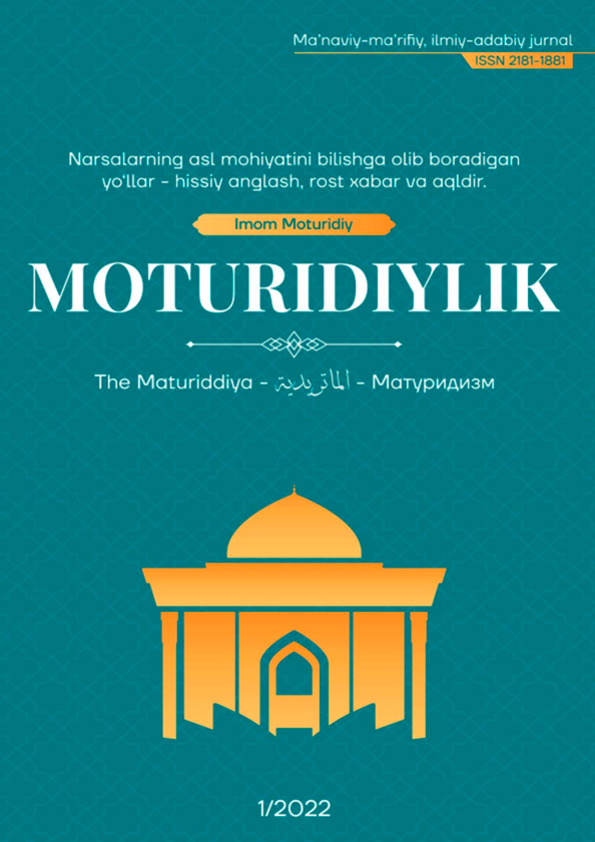 Ma'naviy-ma'rifiy, ilmiy-adabiy jurnal
ISSN 2181-1881

Narsalarning asl mohiyatini bilishga olib boradigan yo'llar - hissiy anglash, rost xabar va aqldir.

Imom Moturidiy

MOTURIDIYLIK

The Maturiddiya - الماتريدية - Матуридизм

1/2022